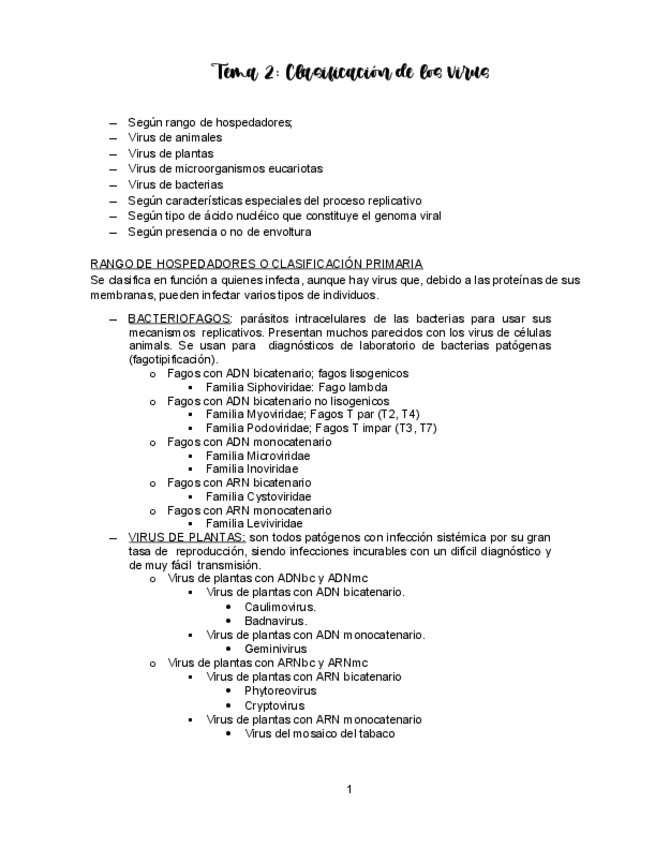 Tema 2: Clasificación de los virus

– Según rango de hospedadores;
– Virus de animales
– Virus de plantas
– Virus de microorganismos eucariotas
– Virus de bacterias
– Según características especiales del proceso replicativo
– Según tipo de ácido nucléico que constituye el genoma viral
– Según presencia o no de envoltura

RANGO DE HOSPEDADORES O CLASIFICACIÓN PRIMARIA
Se clasifica en función a quienes infecta, aunque hay virus que, debido a las proteínas de sus membranas, pueden infectar varios tipos de individuos.

– BACTERIOFAGOS: parásitos intracelulares de las bacterias para usar sus mecanismos replicativos. Presentan muchos parecidos con los virus de células animals. Se usan para diagnósticos de laboratorio de bacterias patógenas (fagotipificación).
  o Fagos con ADN bicatenario; fagos lisogenicos
    ▪ Familia Siphoviridae: Fago lambda
  o Fagos con ADN bicatenario no lisogenicos
    ▪ Familia Myoviridae; Fagos T par (T2, T4)
    ▪ Familia Podoviridae; Fagos T impar (T3, T7)
  o Fagos con ADN monocatenario
    ▪ Familia Microviridae
    ▪ Familia Inoviridae
  o Fagos con ARN bicatenario
    ▪ Familia Cystoviridae
  o Fagos con ARN monocatenario
    ▪ Familia Leviviridae
– VIRUS DE PLANTAS: son todos patógenos con infección sistémica por su gran tasa de reproducción, siendo infecciones incurables con un difícil diagnóstico y de muy fácil transmisión.
  o Virus de plantas con ADNbc y ADNmc
    ▪ Virus de plantas con ADN bicatenario.
      • Caulimovirus.
      • Badnavirus.
    ▪ Virus de plantas con ADN monocatenario.
      • Geminivirus
  o Virus de plantas con ARNbc y ARNmc
    ▪ Virus de plantas con ARN bicatenario
      • Phytoreovirus
      • Cryptovirus
    ▪ Virus de plantas con ARN monocatenario
      • Virus del mosaico del tabaco

1